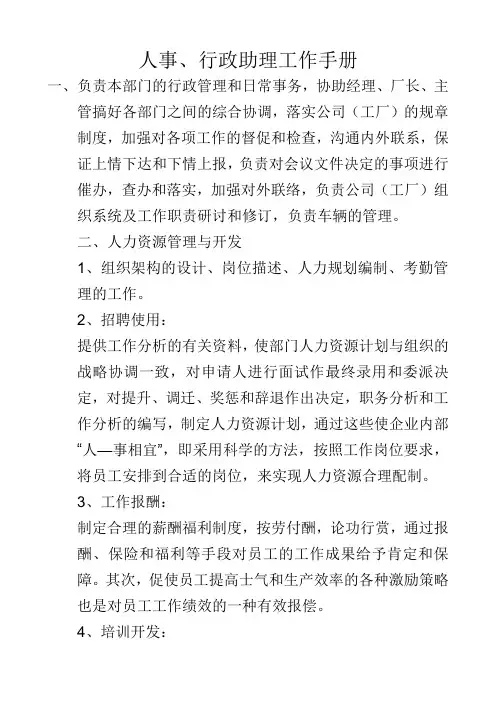 人事、行政助理工作手册

一、负责本部门的行政管理和日常事务，协助经理、厂长、主管搞好各部门之间的综合协调，落实公司（工厂）的规章制度，加强对各项工作的督促和检查，沟通内外联系，保证上情下达和下情上报，负责对会议文件决定的事项进行催办，查办和落实，加强对外联络，负责公司（工厂）组织系统及工作职责研讨和修订，负责车辆的管理。

二、人力资源管理与开发

1、组织架构的设计、岗位描述、人力规划编制、考勤管理的工作。

2、招聘使用：

提供工作分析的有关资料，使部门人力资源计划与组织的战略协调一致，对申请人进行面试作最终录用和委派决定，对提升、调迁、奖惩和辞退作出决定，职务分析和工作分析的编写，制定人力资源计划，通过这些使企业内部“人—事相宜”，即采用科学的方法，按照工作岗位要求，将员工安排到合适的岗位，来实现人力资源合理配制。

3、工作报酬：

制定合理的薪酬福利制度，按劳付酬，论功行赏，通过报酬、保险和福利等手段对员工的工作成果给予肯定和保障。其次，促使员工提高士气和生产效率的各种激励策略也是对员工工作绩效的一种有效报偿。

4、培训开发：